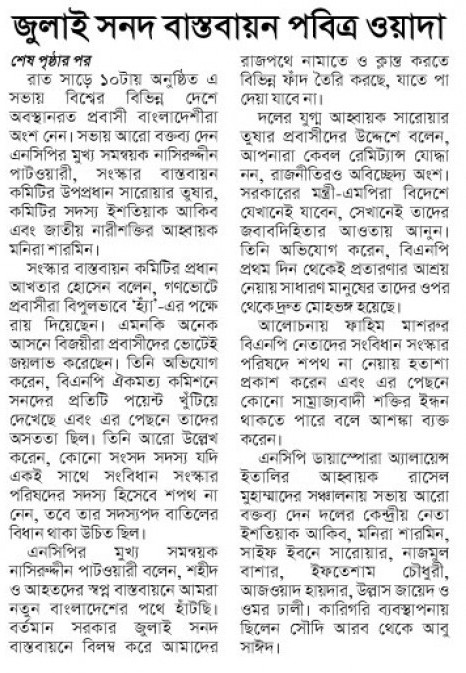 জুলাই সনদ বাস্তবায়ন পবিত্র ওয়াদা

শেষ পৃষ্ঠার পর

রাত সাড়ে ১০টায় অনুষ্ঠিত এ সভায় বিশ্বের বিভিন্ন দেশে অবস্থানরত প্রবাসী বাংলাদেশীরা অংশ নেন। সভায় আরো বক্তব্য দেন এনসিপির মুখ্য সমন্বয়ক নাসিরুদ্দীন পাটওয়ারী, সংস্কার বাস্তবায়ন কমিটির উপপ্রধান সারোয়ার তুষার, কমিটির সদস্য ইশতিয়াক আকিব এবং জাতীয় নারীশক্তির আহ্বায়ক মনিরা শারমিন।

সংস্কার বাস্তবায়ন কমিটির প্রধান আখতার হোসেন বলেন, গণভোটে প্রবাসীরা বিপুলভাবে 'হ্যাঁ'-এর পক্ষে রায় দিয়েছেন। এমনকি অনেক আসনে বিজয়ীরা প্রবাসীদের ভোটেই জয়লাভ করেছেন। তিনি অভিযোগ করেন, বিএনপি ঐকমত্য কমিশনে সনদের প্রতিটি পয়েন্ট খুঁটিয়ে দেখেছে এবং এর পেছনে তাদের অসততা ছিল। তিনি আরো উল্লেখ করেন, কোনো সংসদ সদস্য যদি একই সাথে সংবিধান সংস্কার পরিষদের সদস্য হিসেবে শপথ না নেন, তবে তার সদস্যপদ বাতিলের বিধান থাকা উচিত ছিল।

এনসিপির মুখ্য সমন্বয়ক নাসিরুদ্দীন পাটওয়ারী বলেন, শহীদ ও আহতদের স্বপ্ন বাস্তবায়নে আমরা নতুন বাংলাদেশের পথে হাঁটছি। বর্তমান সরকার জুলাই সনদ বাস্তবায়নে বিলম্ব করে আমাদের রাজপথে নামাতে ও ক্লান্ত করতে বিভিন্ন ফাঁদ তৈরি করছে, যাতে পা দেয়া যাবে না।

দলের যুগ্ম আহ্বায়ক সারোয়ার তুষার প্রবাসীদের উদ্দেশে বলেন, আপনারা কেবল রেমিট্যান্স যোদ্ধা নন, রাজনীতিরও অবিচ্ছেদ্য অংশ। সরকারের মন্ত্রী-এমপিরা বিদেশে যেখানেই যাবেন, সেখানেই তাদের জবাবদিহিতার আওতায় আনুন। তিনি অভিযোগ করেন, বিএনপি প্রথম দিন থেকেই প্রতারণার আশ্রয় নেয়ায় সাধারণ মানুষের তাদের ওপর থেকে দ্রুত মোহভঙ্গ হয়েছে।

আলোচনায় ফাহিম মাশরুর বিএনপি নেতাদের সংবিধান সংস্কার পরিষদে শপথ না নেয়ায় হতাশা প্রকাশ করেন এবং এর পেছনে কোনো সাম্রাজ্যবাদী শক্তির ইন্ধন থাকতে পারে বলে আশঙ্কা ব্যক্ত করেন।

এনসিপি ডায়াস্পোরা অ্যালায়েন্স ইতালির আহ্বায়ক রাসেল মুহাম্মাদের সঞ্চালনায় সভায় আরো বক্তব্য দেন দলের কেন্দ্রীয় নেতা ইশতিয়াক আকিব, মনিরা শারমিন, সাইফ ইবনে সারোয়ার, নাজমুল বাশার, ইফতেশাম চৌধুরী, আজওয়াদ হায়দার, উল্লাস জায়েদ ও ওমর ঢালী। কারিগরি ব্যবস্থাপনায় ছিলেন সৌদি আরব থেকে আবু সাঈদ।